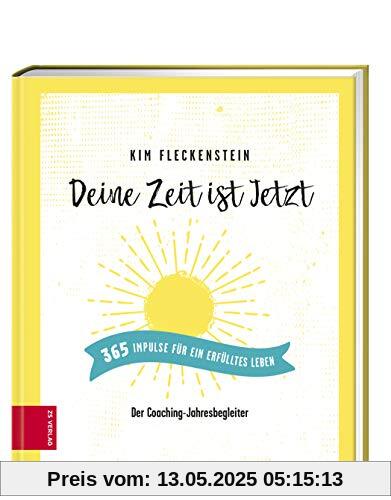 KIM FLECKENSTEIN

Deine Zeit ist Jetzt

365 IMPULSE FÜR EIN ERFÜLLTES LEBEN

Der Coaching-Jahresbegleiter

ZS VERLAG

Preis vom: 13.05.2025 05:15:13